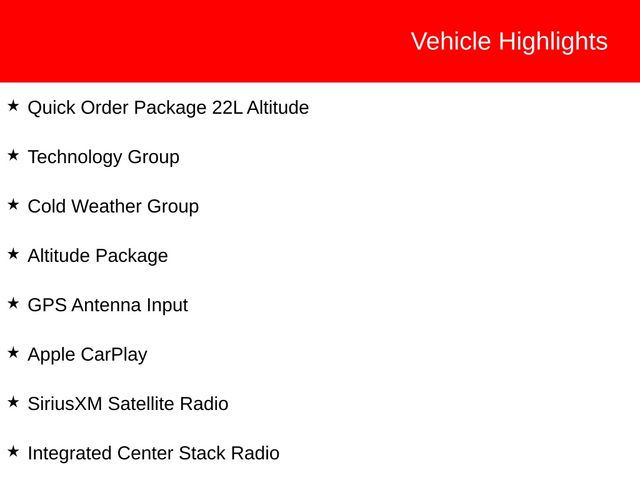 Vehicle Highlights

★ Quick Order Package 22L Altitude

★ Technology Group

★ Cold Weather Group

★ Altitude Package

★ GPS Antenna Input

★ Apple CarPlay

★ SiriusXM Satellite Radio

★ Integrated Center Stack Radio